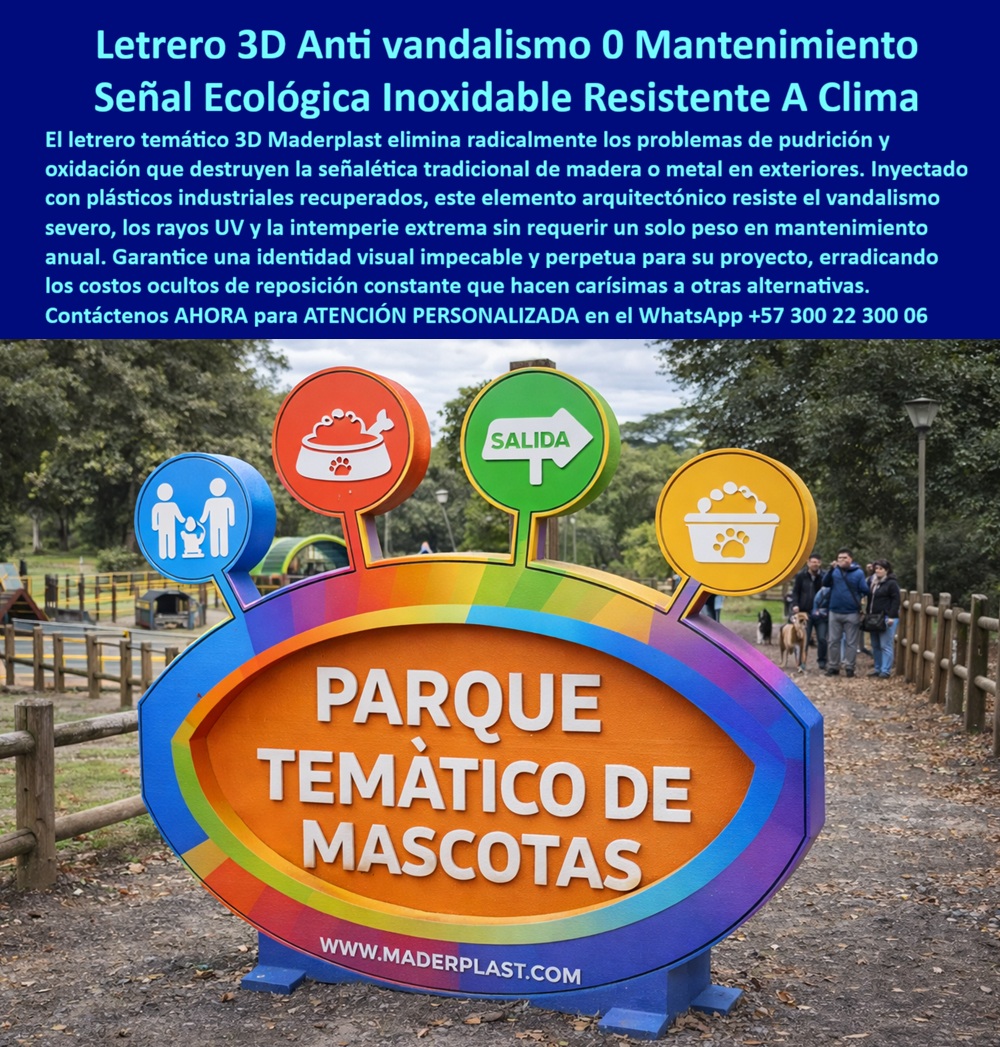 Letrero 3D Anti vandalismo 0 Mantenimiento Señal Ecológica Inoxidable Resistente A Clima

El letrero temático 3D Maderplast elimina radicalmente los problemas de pudrición y oxidación que destruyen la señalética tradicional de madera o metal en exteriores. Inyectado con plásticos industriales recuperados, este elemento arquitectónico resiste el vandalismo severo, los rayos UV y la intemperie extrema sin requerir un solo peso en mantenimiento anual. Garantice una identidad visual impecable y perpetua para su proyecto, erradicando los costos ocultos de reposición constante que hacen carísimas a otras alternativas. Contáctenos AHORA para ATENCIÓN PERSONALIZADA en el WhatsApp +57 300 22 300 06

SALIDA

PARQUE TEMÀTICO DE MASCOTAS

WWW.MADERPLAST.COM